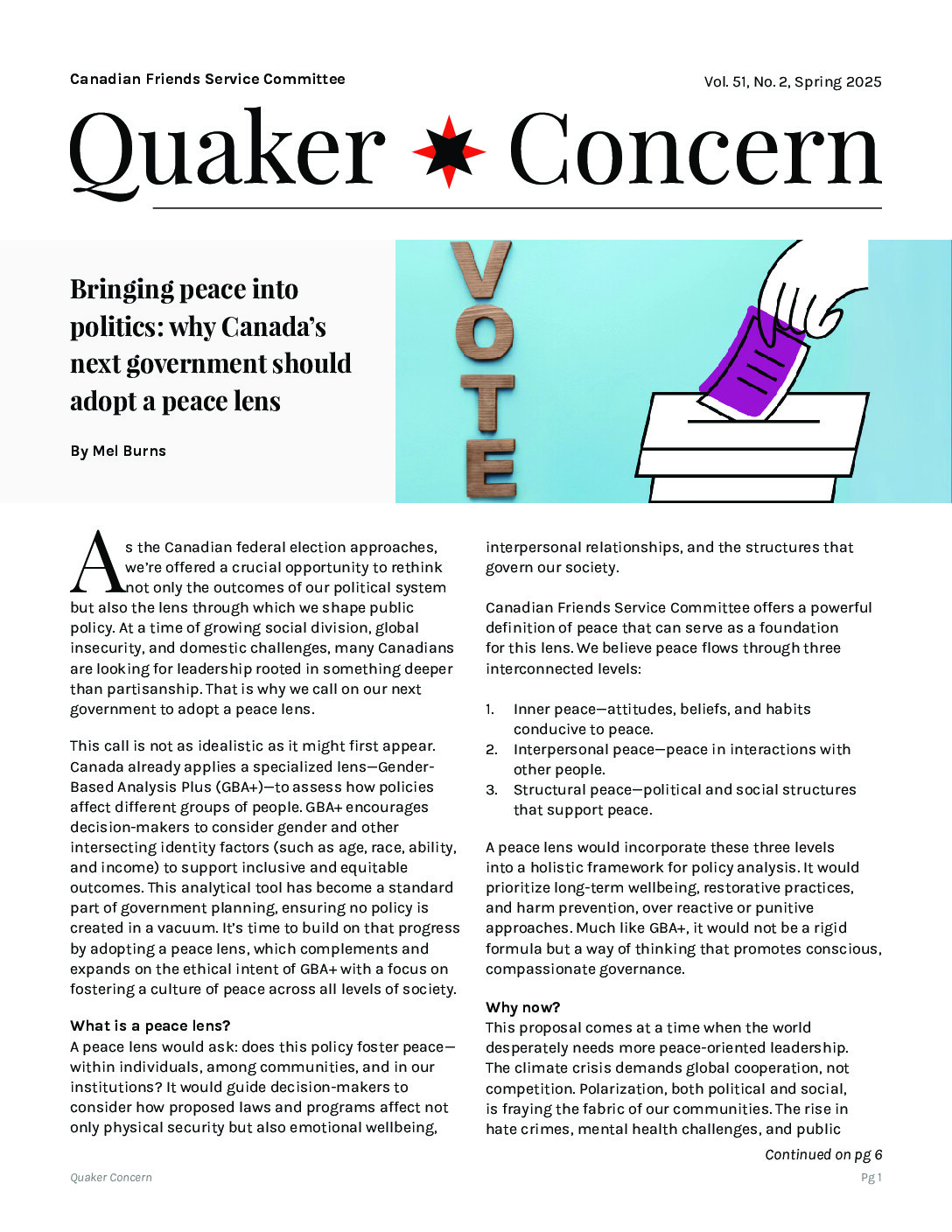 Canadian Friends Service Committee

Vol. 51, No. 2, Spring 2025

Quaker Concern

Bringing peace into politics: why Canada's next government should adopt a peace lens

By Mel Burns

VOTE

As the Canadian federal election approaches, we're offered a crucial opportunity to rethink not only the outcomes of our political system but also the lens through which we shape public policy. At a time of growing social division, global insecurity, and domestic challenges, many Canadians are looking for leadership rooted in something deeper than partisanship. That is why we call on our next government to adopt a peace lens.

This call is not as idealistic as it might first appear. Canada already applies a specialized lens—Gender-Based Analysis Plus (GBA+)—to assess how policies affect different groups of people. GBA+ encourages decision-makers to consider gender and other intersecting identity factors (such as age, race, ability, and income) to support inclusive and equitable outcomes. This analytical tool has become a standard part of government planning, ensuring no policy is created in a vacuum. It's time to build on that progress by adopting a peace lens, which complements and expands on the ethical intent of GBA+ with a focus on fostering a culture of peace across all levels of society.

What is a peace lens?
A peace lens would ask: does this policy foster peace—within individuals, among communities, and in our institutions? It would guide decision-makers to consider how proposed laws and programs affect not only physical security but also emotional wellbeing, interpersonal relationships, and the structures that govern our society.

Canadian Friends Service Committee offers a powerful definition of peace that can serve as a foundation for this lens. We believe peace flows through three interconnected levels:

1. Inner peace—attitudes, beliefs, and habits conducive to peace.
2. Interpersonal peace—peace in interactions with other people.
3. Structural peace—political and social structures that support peace.

A peace lens would incorporate these three levels into a holistic framework for policy analysis. It would prioritize long-term wellbeing, restorative practices, and harm prevention, over reactive or punitive approaches. Much like GBA+, it would not be a rigid formula but a way of thinking that promotes conscious, compassionate governance.

Why now?
This proposal comes at a time when the world desperately needs more peace-oriented leadership. The climate crisis demands global cooperation, not competition. Polarization, both political and social, is fraying the fabric of our communities. The rise in hate crimes, mental health challenges, and public

Continued on pg 6

Quaker Concern

Pg 1